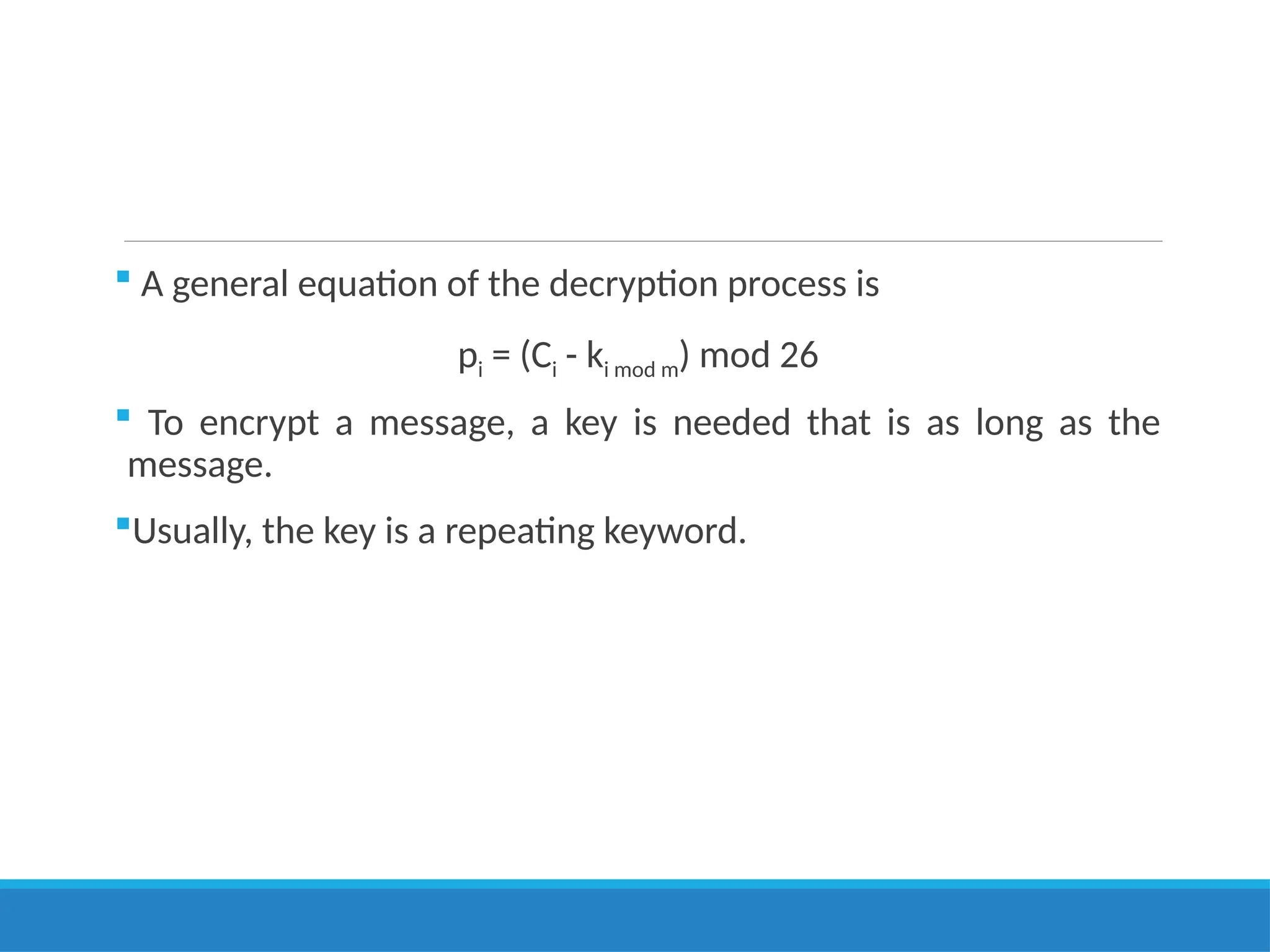 • A general equation of the decryption process is

$p_i = (C_i - k_{i \bmod m}) \bmod 26$

• To encrypt a message, a key is needed that is as long as the message.

• Usually, the key is a repeating keyword.